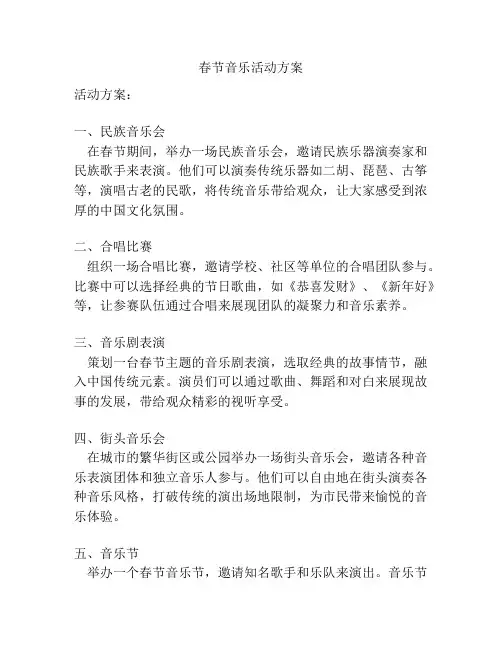 春节音乐活动方案

活动方案：

一、民族音乐会
在春节期间，举办一场民族音乐会，邀请民族乐器演奏家和民族歌手来表演。他们可以演奏传统乐器如二胡、琵琶、古筝等，演唱古老的民歌，将传统音乐带给观众，让大家感受到浓厚的中国文化氛围。

二、合唱比赛
组织一场合唱比赛，邀请学校、社区等单位的合唱团队参与。比赛中可以选择经典的节日歌曲，如《恭喜发财》、《新年好》等，让参赛队伍通过合唱来展现团队的凝聚力和音乐素养。

三、音乐剧表演
策划一台春节主题的音乐剧表演，选取经典的故事情节，融入中国传统元素。演员们可以通过歌曲、舞蹈和对白来展现故事的发展，带给观众精彩的视听享受。

四、街头音乐会
在城市的繁华街区或公园举办一场街头音乐会，邀请各种音乐表演团体和独立音乐人参与。他们可以自由地在街头演奏各种音乐风格，打破传统的演出场地限制，为市民带来愉悦的音乐体验。

五、音乐节
举办一个春节音乐节，邀请知名歌手和乐队来演出。音乐节